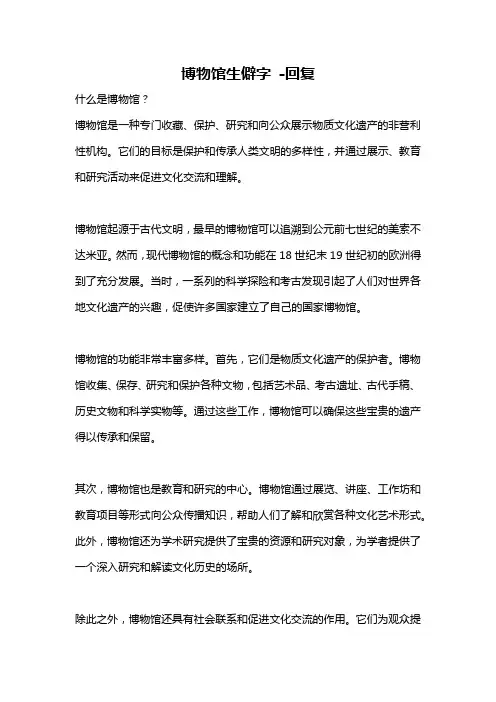 博物馆生僻字 -回复

什么是博物馆？

博物馆是一种专门收藏、保护、研究和向公众展示物质文化遗产的非营利性机构。它们的目标是保护和传承人类文明的多样性，并通过展示、教育和研究活动来促进文化交流和理解。

博物馆起源于古代文明，最早的博物馆可以追溯到公元前七世纪的美索不达米亚。然而，现代博物馆的概念和功能在 18 世纪末 19 世纪初的欧洲得到了充分发展。当时，一系列的科学探险和考古发现引起了人们对世界各地文化遗产的兴趣，促使许多国家建立了自己的国家博物馆。

博物馆的功能非常丰富多样。首先，它们是物质文化遗产的保护者。博物馆收集、保存、研究和保护各种文物，包括艺术品、考古遗址、古代手稿、历史文物和科学实物等。通过这些工作，博物馆可以确保这些宝贵的遗产得以传承和保留。

其次，博物馆也是教育和研究的中心。博物馆通过展览、讲座、工作坊和教育项目等形式向公众传播知识，帮助人们了解和欣赏各种文化艺术形式。此外，博物馆还为学术研究提供了宝贵的资源和研究对象，为学者提供了一个深入研究和解读文化历史的场所。

除此之外，博物馆还具有社会联系和促进文化交流的作用。它们为观众提